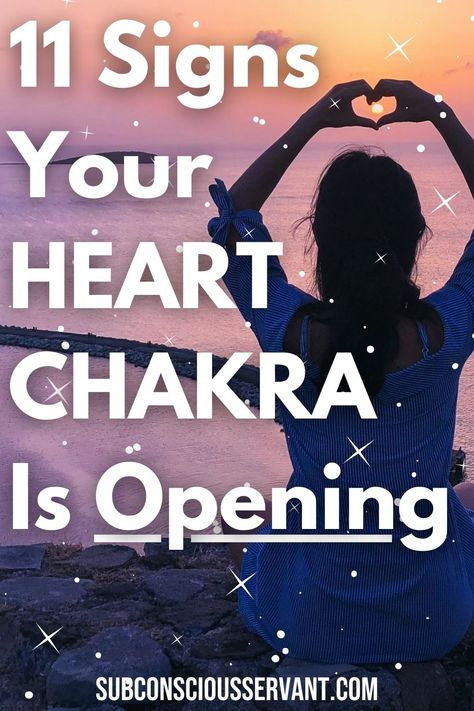 11 Signs Your HEART CHAKRA Is Opening

SUBCONSCIOUSSERVANT.COM